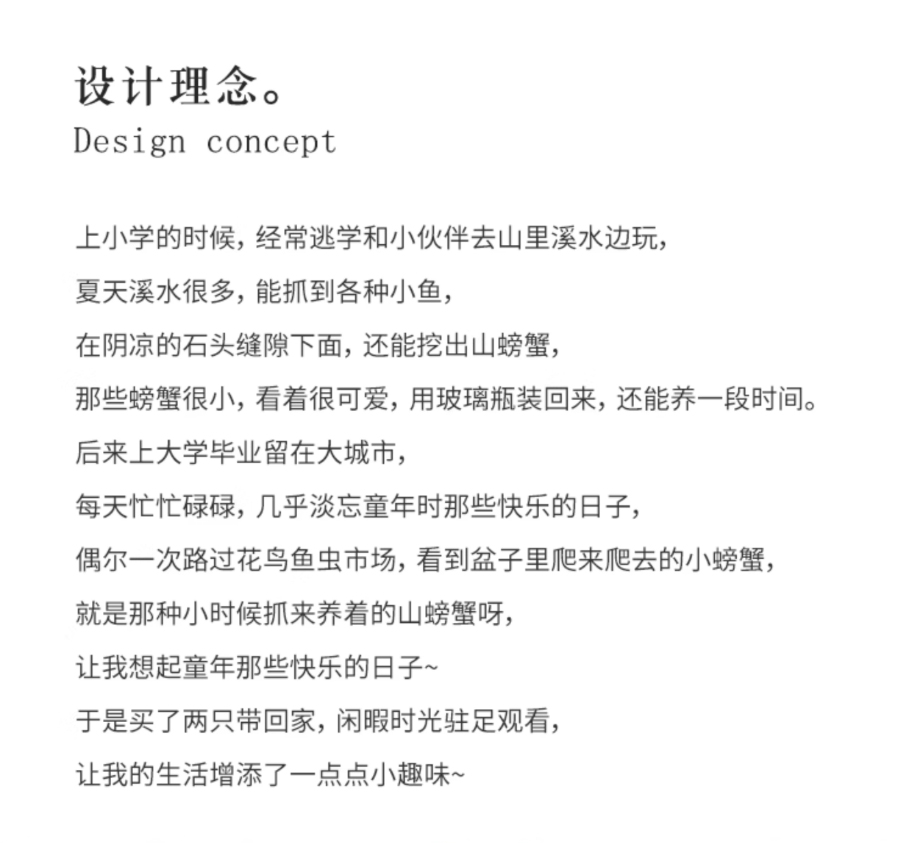 设计理念。
Design concept

上小学的时候，经常逃学和小伙伴去山里溪水边玩，
夏天溪水很多，能抓到各种小鱼，
在阴凉的石头缝隙下面，还能挖出山螃蟹，
那些螃蟹很小，看着很可爱，用玻璃瓶装回来，还能养一段时间。
后来上大学毕业留在大城市，
每天忙忙碌碌，几乎淡忘童年时那些快乐的日子，
偶尔一次路过花鸟鱼虫市场，看到盆子里爬来爬去的小螃蟹，
就是那种小时候抓来养着的山螃蟹呀，
让我想起童年那些快乐的日子~
于是买了两只带回家，闲暇时光驻足观看，
让我的生活增添了一点点小趣味~